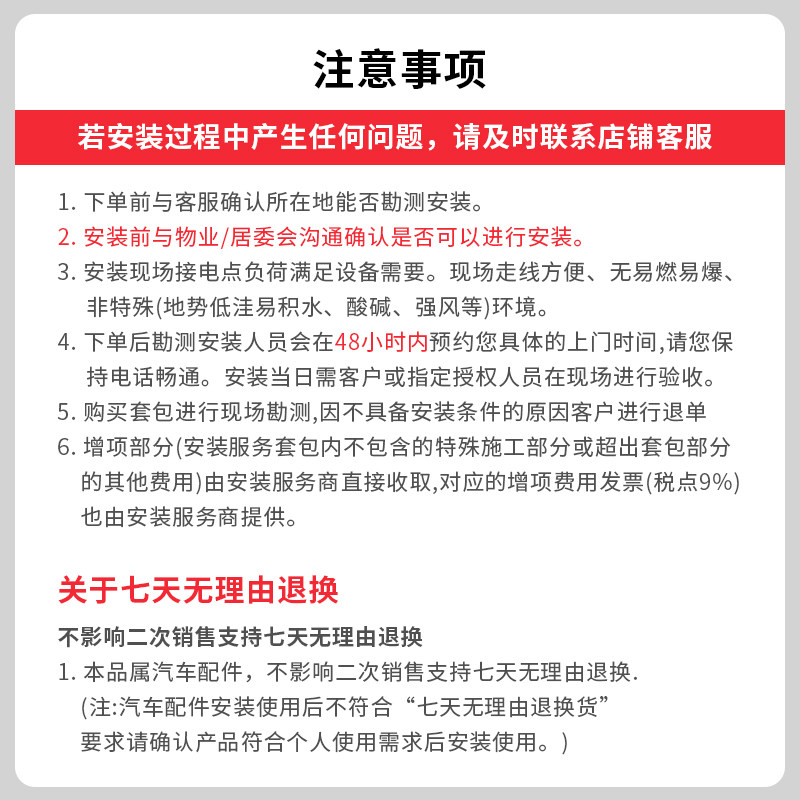 注意事项

若安装过程中产生任何问题，请及时联系店铺客服

1. 下单前与客服确认所在地能否勘测安装。
2. 安装前与物业/居委会沟通确认是否可以进行安装。
3. 安装现场接电点负荷满足设备需要。现场走线方便、无易燃易爆、非特殊(地势低洼易积水、酸碱、强风等)环境。
4. 下单后勘测安装人员会在48小时内预约您具体的上门时间,请您保持电话畅通。安装当日需客户或指定授权人员在现场进行验收。
5. 购买套包进行现场勘测,因不具备安装条件的原因客户进行退单
6. 增项部分(安装服务套包内不包含的特殊施工部分或超出套包部分的其他费用)由安装服务商直接收取,对应的增项费用发票(税点9%)也由安装服务商提供。

关于七天无理由退换

不影响二次销售支持七天无理由退换
1. 本品属汽车配件，不影响二次销售支持七天无理由退换.
(注:汽车配件安装使用后不符合“七天无理由退换货”要求请确认产品符合个人使用需求后安装使用。)